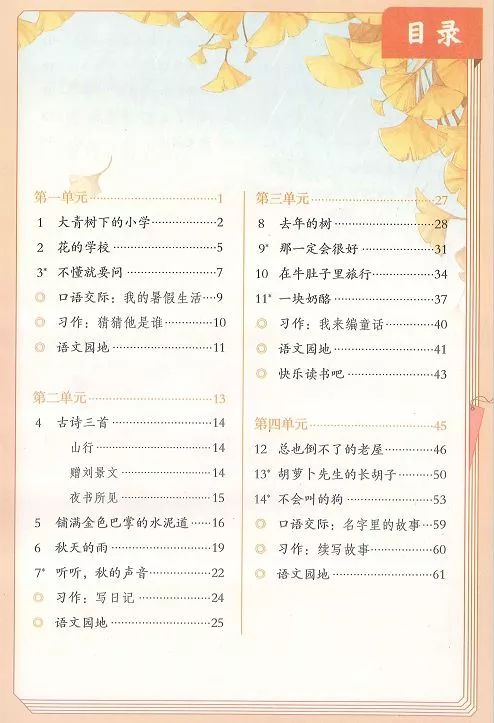 目录

第一单元 1
1 大青树下的小学 2
2 花的学校 5
3* 不懂就要问 7
◎ 口语交际：我的暑假生活 9
◎ 习作：猜猜他是谁 10
◎ 语文园地 11

第二单元 13
4 古诗三首 14
山行 14
赠刘景文 14
夜书所见 15
5 铺满金色巴掌的水泥道 16
6 秋天的雨 19
7* 听听，秋的声音 22
◎ 习作：写日记 24
◎ 语文园地 25

第三单元 27
8 去年的树 28
9* 那一定会很好 31
10 在牛肚子里旅行 34
11* 一块奶酪 37
◎ 习作：我来编童话 40
◎ 语文园地 41
◎ 快乐读书吧 43

第四单元 45
12 总也倒不了的老屋 46
13* 胡萝卜先生的长胡子 50
14* 不会叫的狗 53
◎ 口语交际：名字里的故事 59
◎ 习作：续写故事 60
◎ 语文园地 61